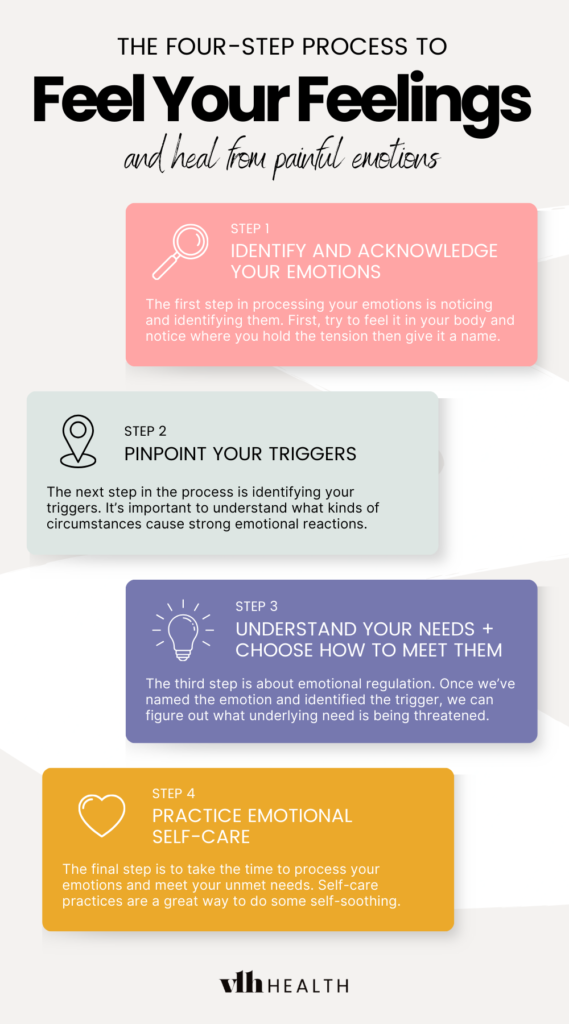 THE FOUR-STEP PROCESS TO

Feel Your Feelings

and heal from painful emotions

STEP 1
IDENTIFY AND ACKNOWLEDGE YOUR EMOTIONS

The first step in processing your emotions is noticing and identifying them. First, try to feel it in your body and notice where you hold the tension then give it a name.

STEP 2
PINPOINT YOUR TRIGGERS

The next step in the process is identifying your triggers. It's important to understand what kinds of circumstances cause strong emotional reactions.

STEP 3
UNDERSTAND YOUR NEEDS + CHOOSE HOW TO MEET THEM

The third step is about emotional regulation. Once we've named the emotion and identified the trigger, we can figure out what underlying need is being threatened.

STEP 4
PRACTICE EMOTIONAL SELF-CARE

The final step is to take the time to process your emotions and meet your unmet needs. Self-care practices are a great way to do some self-soothing.

vlh HEALTH